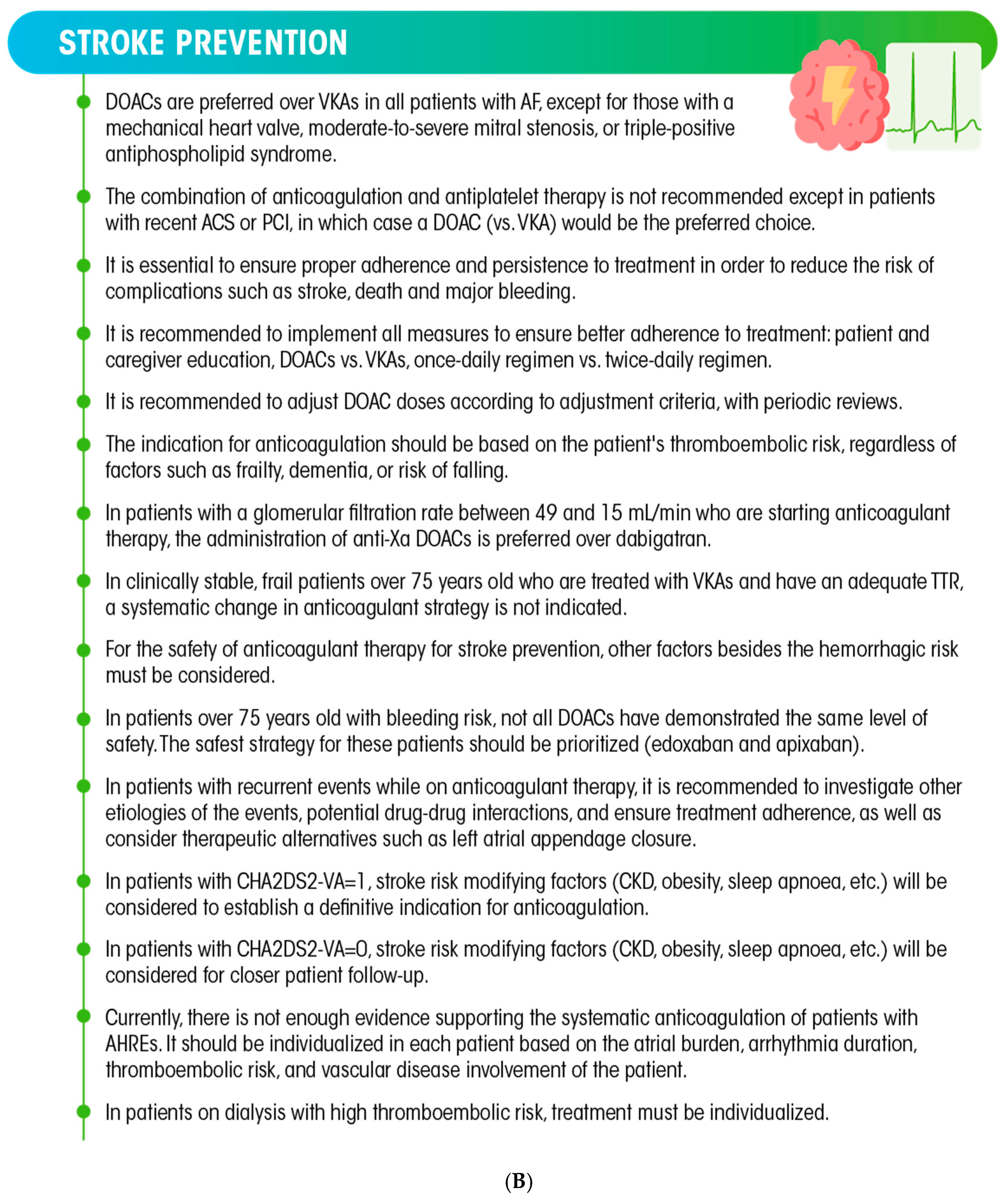 STROKE PREVENTION

DOACs are preferred over VKAs in all patients with AF, except for those with a mechanical heart valve, moderate-to-severe mitral stenosis, or triple-positive antiphospholipid syndrome.

The combination of anticoagulation and antiplatelet therapy is not recommended except in patients with recent ACS or PCI, in which case a DOAC (vs. VKA) would be the preferred choice.

It is essential to ensure proper adherence and persistence to treatment in order to reduce the risk of complications such as stroke, death and major bleeding.

It is recommended to implement all measures to ensure better adherence to treatment: patient and caregiver education, DOACs vs. VKAs, once-daily regimen vs. twice-daily regimen.

It is recommended to adjust DOAC doses according to adjustment criteria, with periodic reviews.

The indication for anticoagulation should be based on the patient's thromboembolic risk, regardless of factors such as frailty, dementia, or risk of falling.

In patients with a glomerular filtration rate between 49 and 15 mL/min who are starting anticoagulant therapy, the administration of anti-Xa DOACs is preferred over dabigatran.

In clinically stable, frail patients over 75 years old who are treated with VKAs and have an adequate TTR, a systematic change in anticoagulant strategy is not indicated.

For the safety of anticoagulant therapy for stroke prevention, other factors besides the hemorrhagic risk must be considered.

In patients over 75 years old with bleeding risk, not all DOACs have demonstrated the same level of safety. The safest strategy for these patients should be prioritized (edoxaban and apixaban).

In patients with recurrent events while on anticoagulant therapy, it is recommended to investigate other etiologies of the events, potential drug-drug interactions, and ensure treatment adherence, as well as consider therapeutic alternatives such as left atrial appendage closure.

In patients with CHA2DS2-VA=1, stroke risk modifying factors (CKD, obesity, sleep apnoea, etc.) will be considered to establish a definitive indication for anticoagulation.

In patients with CHA2DS2-VA=0, stroke risk modifying factors (CKD, obesity, sleep apnoea, etc.) will be considered for closer patient follow-up.

Currently, there is not enough evidence supporting the systematic anticoagulation of patients with AHREs. It should be individualized in each patient based on the atrial burden, arrhythmia duration, thromboembolic risk, and vascular disease involvement of the patient.

In patients on dialysis with high thromboembolic risk, treatment must be individualized.

(B)